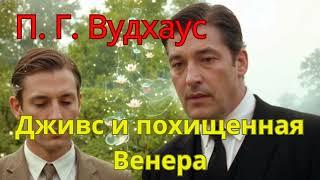 П. Г. Вудхаус

Дживс и похищенная Венера